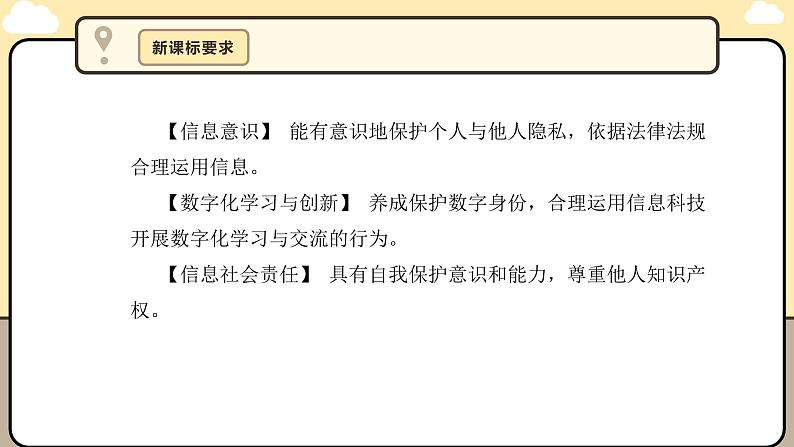 新课标要求

【信息意识】 能有意识地保护个人与他人隐私，依据法律法规合理运用信息。

【数字化学习与创新】 养成保护数字身份，合理运用信息科技开展数字化学习与交流的行为。

【信息社会责任】 具有自我保护意识和能力，尊重他人知识产权。